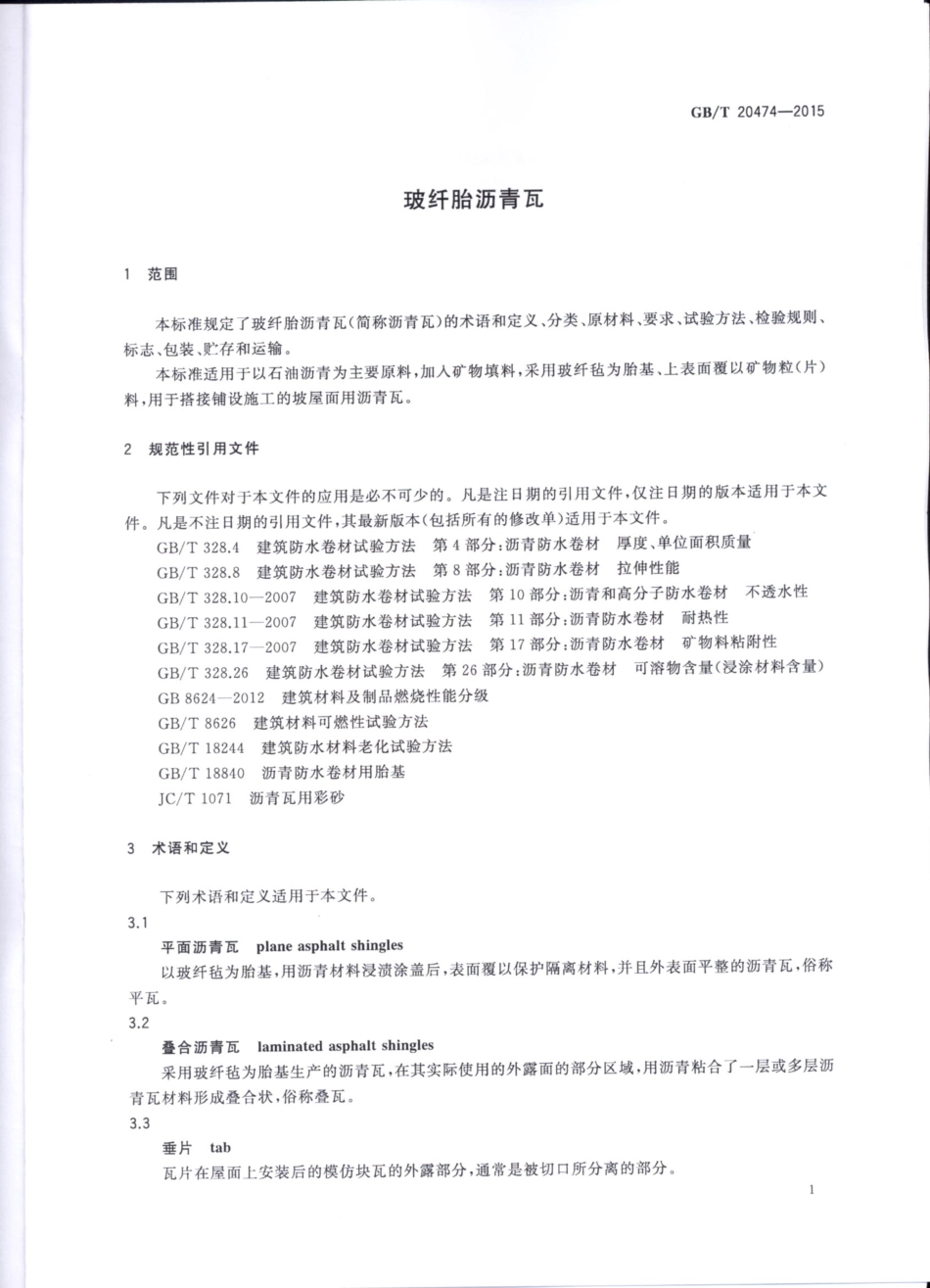 GB/T 20474—2015

玻纤胎沥青瓦

1 范围

本标准规定了玻纤胎沥青瓦(简称沥青瓦)的术语和定义、分类、原材料、要求、试验方法、检验规则、标志、包装、贮存和运输。

本标准适用于以石油沥青为主要原料,加入矿物填料,采用玻纤毡为胎基、上表面覆以矿物粒(片)料,用于搭接铺设施工的坡屋面用沥青瓦。

2 规范性引用文件

下列文件对于本文件的应用是必不可少的。凡是注日期的引用文件,仅注日期的版本适用于本文件。凡是不注日期的引用文件,其最新版本(包括所有的修改单)适用于本文件。

GB/T 328.4 建筑防水卷材试验方法 第4部分:沥青防水卷材 厚度、单位面积质量
GB/T 328.8 建筑防水卷材试验方法 第8部分:沥青防水卷材 拉伸性能
GB/T 328.10—2007 建筑防水卷材试验方法 第10部分:沥青和高分子防水卷材 不透水性
GB/T 328.11—2007 建筑防水卷材试验方法 第11部分:沥青防水卷材 耐热性
GB/T 328.17—2007 建筑防水卷材试验方法 第17部分:沥青防水卷材 矿物料粘附性
GB/T 328.26 建筑防水卷材试验方法 第26部分:沥青防水卷材 可溶物含量(浸涂材料含量)
GB 8624—2012 建筑材料及制品燃烧性能分级
GB/T 8626 建筑材料可燃性试验方法
GB/T 18244 建筑防水材料老化试验方法
GB/T 18840 沥青防水卷材用胎基
JC/T 1071 沥青瓦用彩砂

3 术语和定义

下列术语和定义适用于本文件。

3.1
平面沥青瓦 plane asphalt shingles
以玻纤毡为胎基,用沥青材料浸渍涂盖后,表面覆以保护隔离材料,并且外表面平整的沥青瓦,俗称平瓦。

3.2
叠合沥青瓦 laminated asphalt shingles
采用玻纤毡为胎基生产的沥青瓦,在其实际使用的外露面的部分区域,用沥青粘合了一层或多层沥青瓦材料形成叠合状,俗称叠瓦。

3.3
垂片 tab
瓦片在屋面上安装后的模仿块瓦的外露部分,通常是被切口所分离的部分。

1